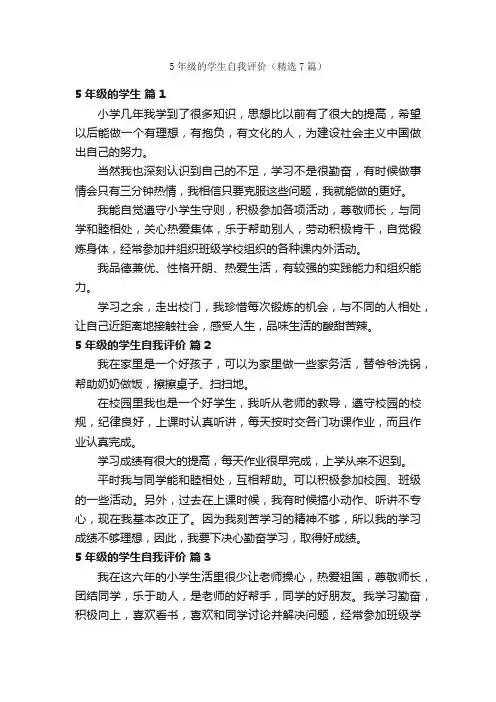 5 年级的学生自我评价（精选 7 篇）

5 年级的学生 篇 1

小学几年我学到了很多知识，思想比以前有了很大的提高，希望以后能做一个有理想，有抱负，有文化的人，为建设社会主义中国做出自己的努力。

当然我也深刻认识到自己的不足，学习不是很勤奋，有时候做事情会只有三分钟热情，我相信只要克服这些问题，我就能做的更好。

我能自觉遵守小学生守则，积极参加各项活动，尊敬师长，与同学和睦相处，关心热爱集体，乐于帮助别人，劳动积极肯干，自觉锻炼身体，经常参加并组织班级学校组织的各种课内外活动。

我品德兼优、性格开朗、热爱生活，有较强的实践能力和组织能力。

学习之余，走出校门，我珍惜每次锻炼的机会，与不同的人相处，让自己近距离地接触社会，感受人生，品味生活的酸甜苦辣。

5 年级的学生自我评价 篇 2

我在家里是一个好孩子，可以为家里做一些家务活，替爷爷洗锅，帮助奶奶做饭，擦擦桌子、扫扫地。

在校园里我也是一个好学生，我听从老师的教导，遵守校园的校规，纪律良好，上课时认真听讲，每天按时交各门功课作业，而且作业认真完成。

学习成绩有很大的提高，每天作业很早完成，上学从来不迟到。

平时我与同学能和睦相处，互相帮助。可以积极参加校园、班级的一些活动。另外，过去在上课时候，我有时候搞小动作、听讲不专心，现在我基本改正了。因为我刻苦学习的精神不够，所以我的学习成绩不够理想，因此，我要下决心勤奋学习，取得好成绩。

5 年级的学生自我评价 篇 3

我在这六年的小学生活里很少让老师操心，热爱祖国，尊敬师长，团结同学，乐于助人，是老师的好帮手，同学的好朋友。我学习勤奋，积极向上，喜欢看书，喜欢和同学讨论并解决问题，经常参加班级学